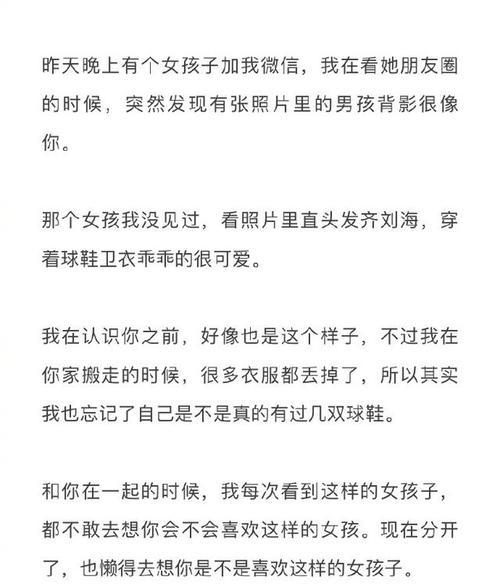 昨天晚上有个女孩子加我微信，我在看她朋友圈的时候，突然发现有张照片里的男孩背影很像你。

那个女孩我没见过，看照片里直头发齐刘海，穿着球鞋卫衣乖乖的很可爱。

我在认识你之前，好像也是这个样子，不过我在你家搬走的时候，很多衣服都丢掉了，所以其实我也忘记了自己是不是真的有过几双球鞋。

和你在一起的时候，我每次看到这样的女孩子，都不敢去想你会不会喜欢这样的女孩。现在分开了，也懒得去想你是不是喜欢这样的女孩子。